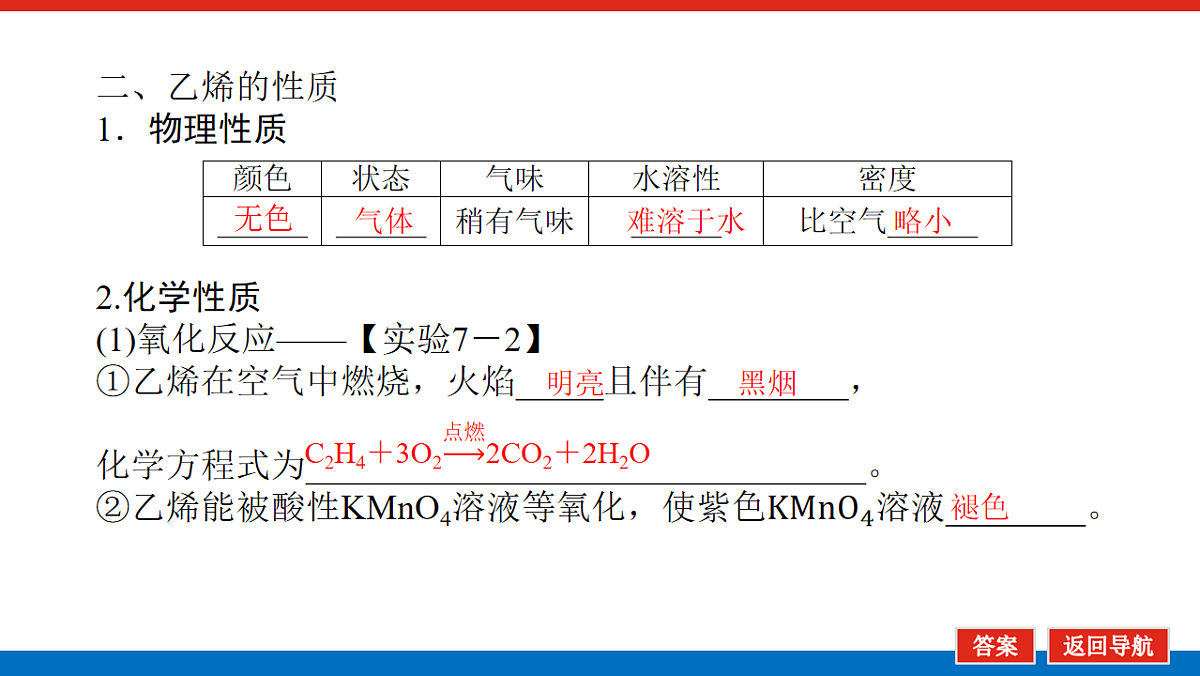 二、乙烯的性质
1．物理性质

| 颜色 | 状态 | 气味 | 水溶性 | 密度 |
|---|---|---|---|---|
| 无色 | 气体 | 稍有气味 | 难溶于水 | 比空气略小 |

2.化学性质
(1)氧化反应——【实验7－2】
①乙烯在空气中燃烧，火焰明亮且伴有黑烟，
化学方程式为$C_2H_4+3O_2\xrightarrow{点燃}2CO_2+2H_2O$。
②乙烯能被酸性$KMnO_4$溶液等氧化，使紫色$KMnO_4$溶液褪色。

答案　返回导航